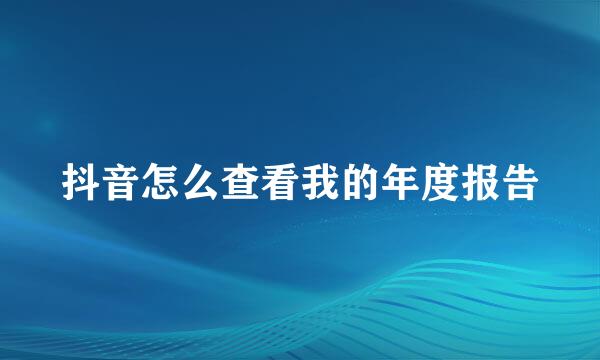 抖音怎么查看我的年度报告